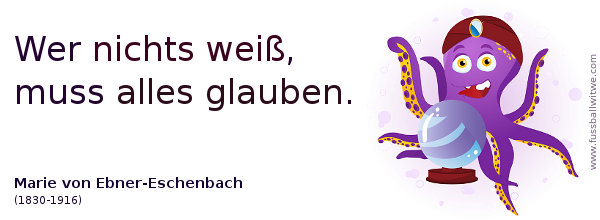 Wer nichts weiß, muss alles glauben.

Marie von Ebner-Eschenbach
(1830-1916)

www.fussballwitwe.com